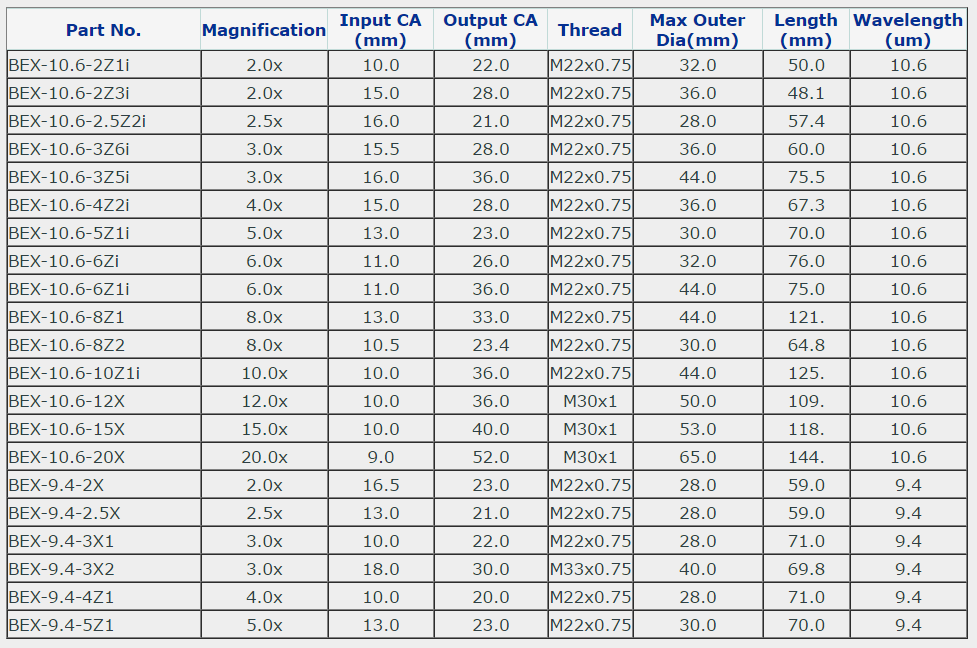 | Part No. | Magnification | Input CA (mm) | Output CA (mm) | Thread | Max Outer Dia(mm) | Length (mm) | Wavelength (um) |
|---|---|---|---|---|---|---|---|
| BEX-10.6-2Z1i | 2.0x | 10.0 | 22.0 | M22x0.75 | 32.0 | 50.0 | 10.6 |
| BEX-10.6-2Z3i | 2.0x | 15.0 | 28.0 | M22x0.75 | 36.0 | 48.1 | 10.6 |
| BEX-10.6-2.5Z2i | 2.5x | 16.0 | 21.0 | M22x0.75 | 28.0 | 57.4 | 10.6 |
| BEX-10.6-3Z6i | 3.0x | 15.5 | 28.0 | M22x0.75 | 36.0 | 60.0 | 10.6 |
| BEX-10.6-3Z5i | 3.0x | 16.0 | 36.0 | M22x0.75 | 44.0 | 75.5 | 10.6 |
| BEX-10.6-4Z2i | 4.0x | 15.0 | 28.0 | M22x0.75 | 36.0 | 67.3 | 10.6 |
| BEX-10.6-5Z1i | 5.0x | 13.0 | 23.0 | M22x0.75 | 30.0 | 70.0 | 10.6 |
| BEX-10.6-6Zi | 6.0x | 11.0 | 26.0 | M22x0.75 | 32.0 | 76.0 | 10.6 |
| BEX-10.6-6Z1i | 6.0x | 11.0 | 36.0 | M22x0.75 | 44.0 | 75.0 | 10.6 |
| BEX-10.6-8Z1 | 8.0x | 13.0 | 33.0 | M22x0.75 | 44.0 | 121. | 10.6 |
| BEX-10.6-8Z2 | 8.0x | 10.5 | 23.4 | M22x0.75 | 30.0 | 64.8 | 10.6 |
| BEX-10.6-10Z1i | 10.0x | 10.0 | 36.0 | M22x0.75 | 44.0 | 125. | 10.6 |
| BEX-10.6-12X | 12.0x | 10.0 | 36.0 | M30x1 | 50.0 | 109. | 10.6 |
| BEX-10.6-15X | 15.0x | 10.0 | 40.0 | M30x1 | 53.0 | 118. | 10.6 |
| BEX-10.6-20X | 20.0x | 9.0 | 52.0 | M30x1 | 65.0 | 144. | 10.6 |
| BEX-9.4-2X | 2.0x | 16.5 | 23.0 | M22x0.75 | 28.0 | 59.0 | 9.4 |
| BEX-9.4-2.5X | 2.5x | 13.0 | 21.0 | M22x0.75 | 28.0 | 59.0 | 9.4 |
| BEX-9.4-3X1 | 3.0x | 10.0 | 22.0 | M22x0.75 | 28.0 | 71.0 | 9.4 |
| BEX-9.4-3X2 | 3.0x | 18.0 | 30.0 | M33x0.75 | 40.0 | 69.8 | 9.4 |
| BEX-9.4-4Z1 | 4.0x | 10.0 | 20.0 | M22x0.75 | 28.0 | 71.0 | 9.4 |
| BEX-9.4-5Z1 | 5.0x | 13.0 | 23.0 | M22x0.75 | 30.0 | 70.0 | 9.4 |